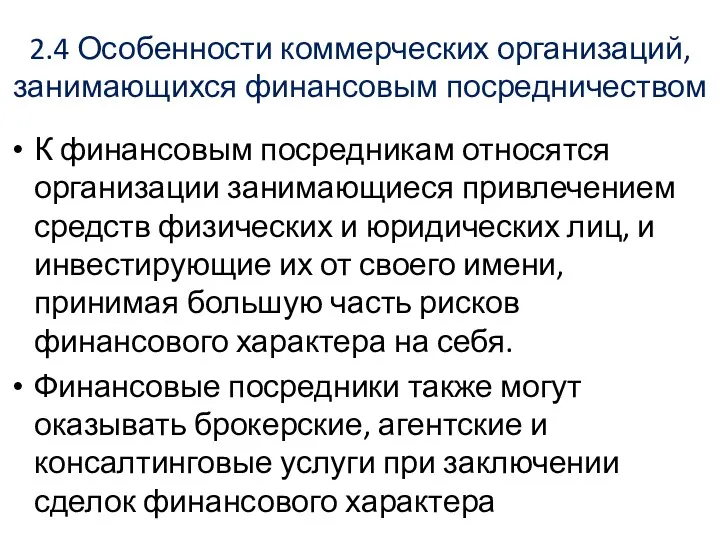 2.4 Особенности коммерческих организаций, занимающихся финансовым посредничеством

• К финансовым посредникам относятся организации занимающиеся привлечением средств физических и юридических лиц, и инвестирующие их от своего имени, принимая большую часть рисков финансового характера на себя.

• Финансовые посредники также могут оказывать брокерские, агентские и консалтинговые услуги при заключении сделок финансового характера